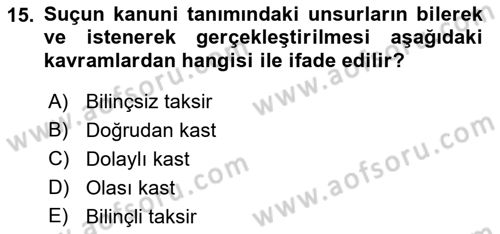 15. Suçun kanuni tanımındaki unsurların bilerek ve istenerek gerçekleştirilmesi aşağıdaki kavramlardan hangisi ile ifade edilir?

A) Bilinçsiz taksir
B) Doğrudan kast
C) Dolaylı kast
D) Olası kast
E) Bilinçli taksir

www.aofsoru.com
www.aofsoru.com
www.aofsoru.com
www.aofsoru.com
www.aofsoru.com